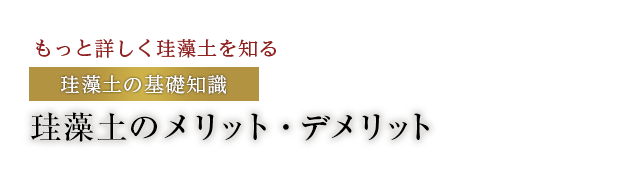 もっと詳しく珪藻土を知る

珪藻土の基礎知識

珪藻土のメリット・デメリット